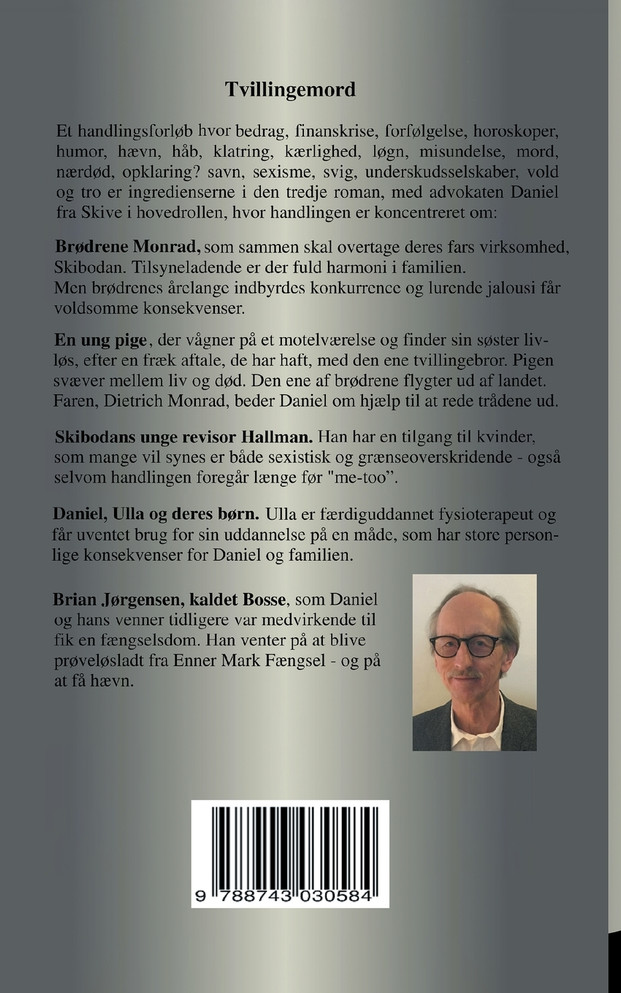 Tvillingemord

Et handlingsforløb hvor bedrag, finanskrise, forfølgelse, horoskoper, humor, hævn, håb, klatring, kærlighed, løgn, misundelse, mord, nærdød, opklaring? savn, sexisme, svig, underskudsselskaber, vold og tro er ingredienserne i den tredje roman, med advokaten Daniel fra Skive i hovedrollen, hvor handlingen er koncentreret om:

Brødrene Monrad, som sammen skal overtage deres fars virksomhed, Skibodan. Tilsyneladende er der fuld harmoni i familien.
Men brødrenes årelange indbyrdes konkurrence og lurende jalousi får voldsomme konsekvenser.

En ung pige, der vågner på et motelværelse og finder sin søster livløs, efter en fræk aftale, de har haft, med den ene tvillingebror. Pigen svæver mellem liv og død. Den ene af brødrene flygter ud af landet. Faren, Dietrich Monrad, beder Daniel om hjælp til at rede trådene ud.

Skibodans unge revisor Hallman. Han har en tilgang til kvinder, som mange vil synes er både sexistisk og grænseoverskridende - også selvom handlingen foregår længe før "me-too".

Daniel, Ulla og deres børn. Ulla er færdiguddannet fysioterapeut og får uventet brug for sin uddannelse på en måde, som har store personlige konsekvenser for Daniel og familien.

Brian Jørgensen, kaldet Bosse, som Daniel og hans venner tidligere var medvirkende til fik en fængselsdom. Han venter på at blive prøveløsladt fra Enner Mark Fængsel - og på at få hævn.

9 788743 030584